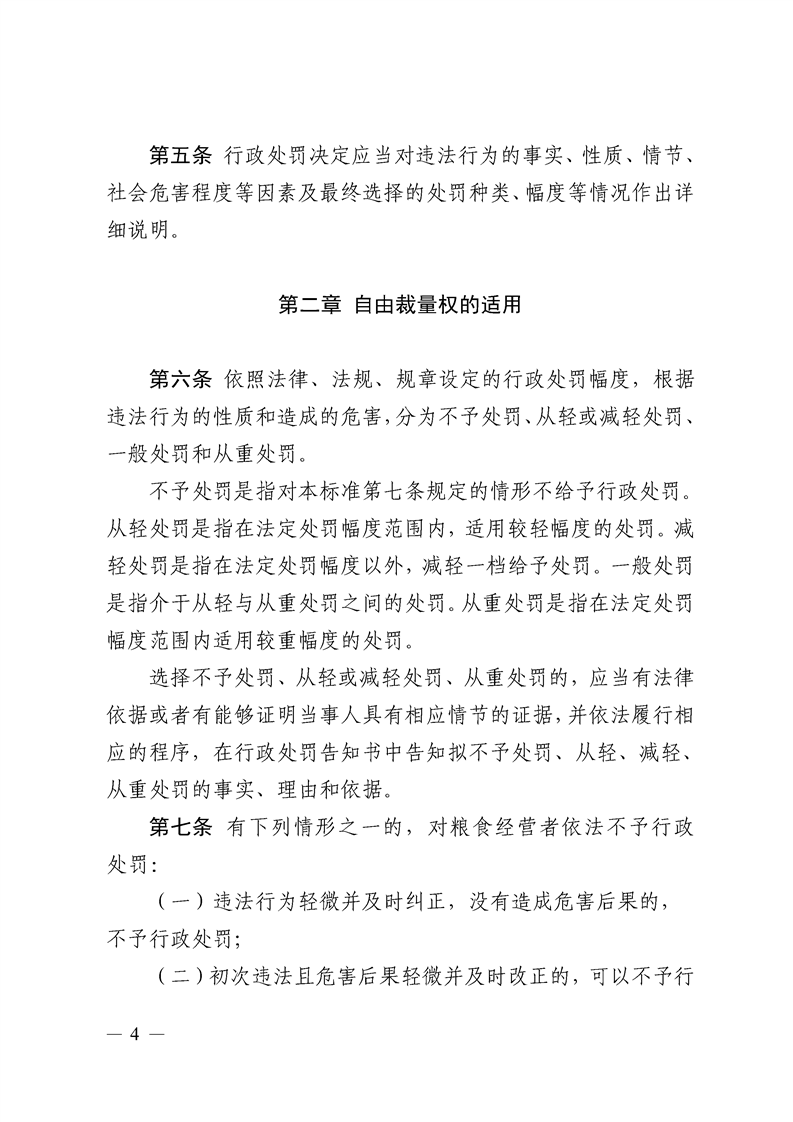 第五条 行政处罚决定应当对违法行为的事实、性质、情节、社会危害程度等因素及最终选择的处罚种类、幅度等情况作出详细说明。

第二章 自由裁量权的适用

第六条 依照法律、法规、规章设定的行政处罚幅度，根据违法行为的性质和造成的危害，分为不予处罚、从轻或减轻处罚、一般处罚和从重处罚。

不予处罚是指对本标准第七条规定的情形不给予行政处罚。从轻处罚是指在法定处罚幅度范围内，适用较轻幅度的处罚。减轻处罚是指在法定处罚幅度以外，减轻一档给予处罚。一般处罚是指介于从轻与从重处罚之间的处罚。从重处罚是指在法定处罚幅度范围内适用较重幅度的处罚。

选择不予处罚、从轻或减轻处罚、从重处罚的，应当有法律依据或者有能够证明当事人具有相应情节的证据，并依法履行相应的程序，在行政处罚告知书中告知拟不予处罚、从轻、减轻、从重处罚的事实、理由和依据。

第七条 有下列情形之一的，对粮食经营者依法不予行政处罚：

（一）违法行为轻微并及时纠正，没有造成危害后果的，不予行政处罚；

（二）初次违法且危害后果轻微并及时改正的，可以不予行

— 4 —